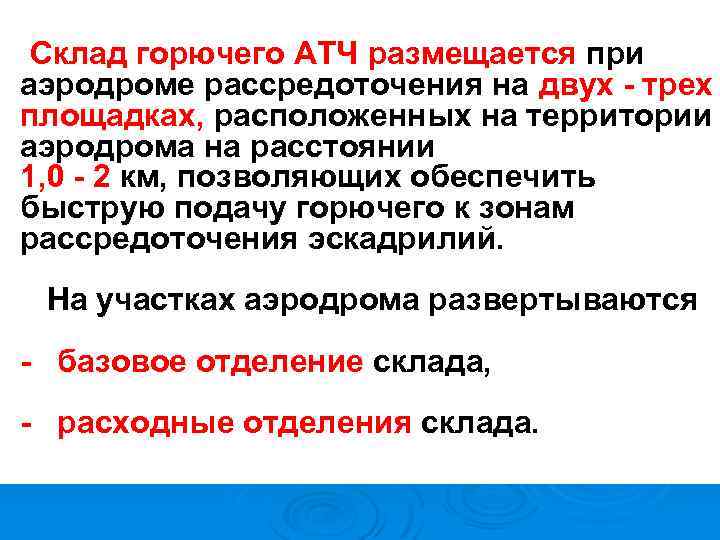 Склад горючего АТЧ размещается при аэродроме рассредоточения на двух - трех площадках, расположенных на территории аэродрома на расстоянии
1,0 - 2 км, позволяющих обеспечить быструю подачу горючего к зонам рассредоточения эскадрилий.

На участках аэродрома развертываются

- базовое отделение склада,

- расходные отделения склада.